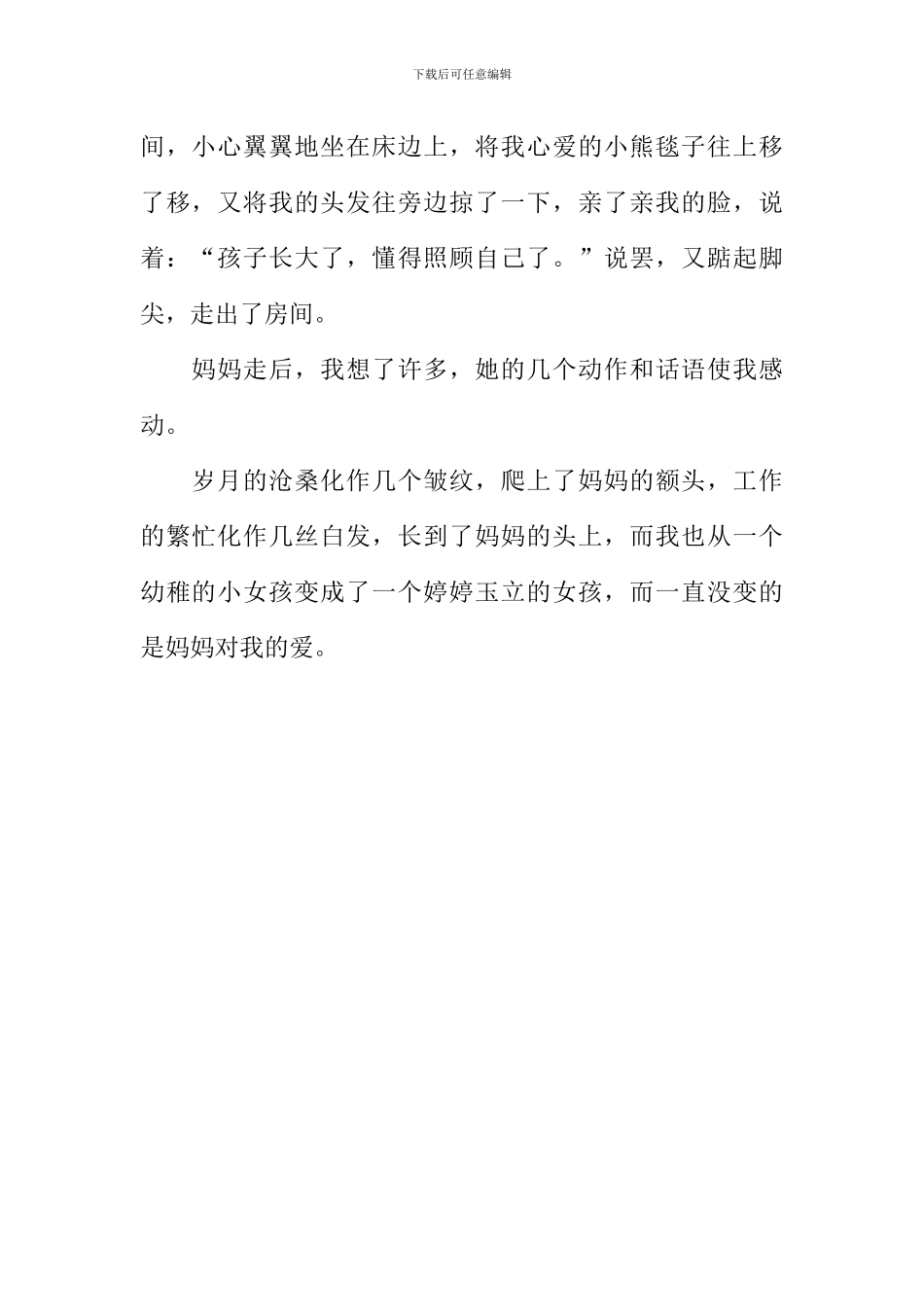 下载后可任意编辑

间，小心翼翼地坐在床边上，将我心爱的小熊毯子往上移了移，又将我的头发往旁边掠了一下，亲了亲我的脸，说着：“孩子长大了，懂得照顾自己了。”说罢，又踮起脚尖，走出了房间。

妈妈走后，我想了许多，她的几个动作和话语使我感动。

岁月的沧桑化作几个皱纹，爬上了妈妈的额头，工作的繁忙化作几丝白发，长到了妈妈的头上，而我也从一个幼稚的小女孩变成了一个婷婷玉立的女孩，而一直没变的是妈妈对我的爱。